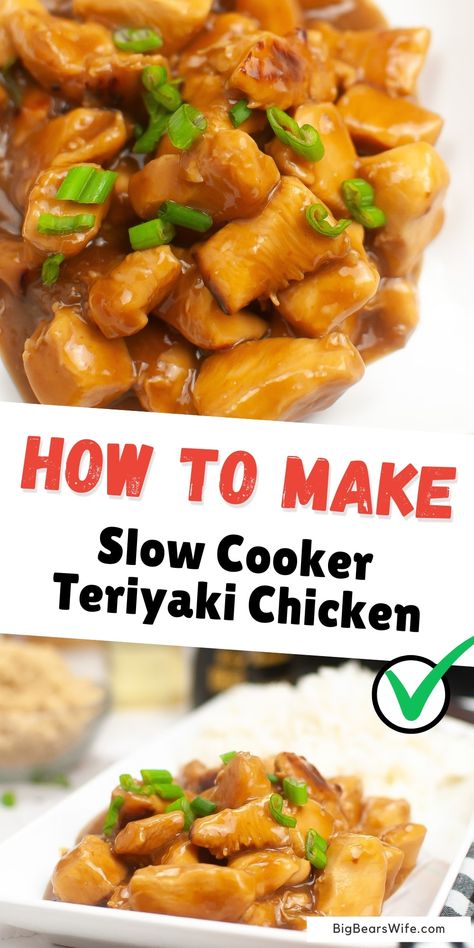 HOW TO MAKE

Slow Cooker Teriyaki Chicken

BigBearsWife.com